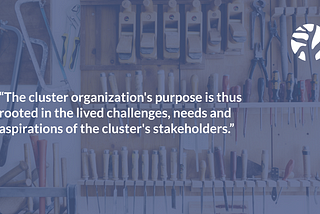 "The cluster organization's purpose is thus rooted in the lived challenges, needs and aspirations of the cluster's stakeholders."